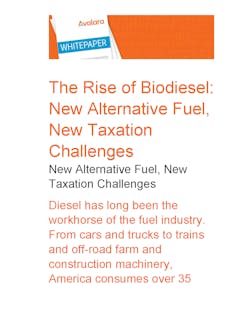 Avalara

WHITEPAPER

The Rise of Biodiesel: New Alternative Fuel, New Taxation Challenges

New Alternative Fuel, New Taxation Challenges

Diesel has long been the workhorse of the fuel industry. From cars and trucks to trains and off-road farm and construction machinery, America consumes over 35